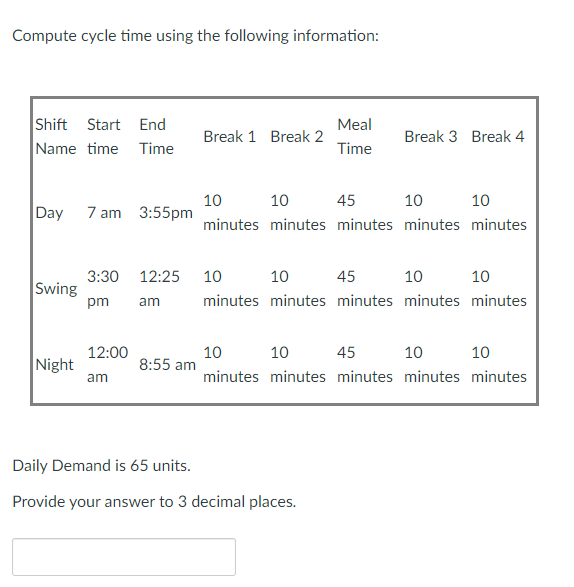 Compute cycle time using the following information:

| Shift Name | Start time | End Time | Break 1 | Break 2 | Meal Time | Break 3 | Break 4 |
|---|---|---|---|---|---|---|---|
| Day | 7 am | 3:55pm | 10 minutes | 10 minutes | 45 minutes | 10 minutes | 10 minutes |
| Swing | 3:30 pm | 12:25 am | 10 minutes | 10 minutes | 45 minutes | 10 minutes | 10 minutes |
| Night | 12:00 am | 8:55 am | 10 minutes | 10 minutes | 45 minutes | 10 minutes | 10 minutes |

Daily Demand is 65 units.

Provide your answer to 3 decimal places.